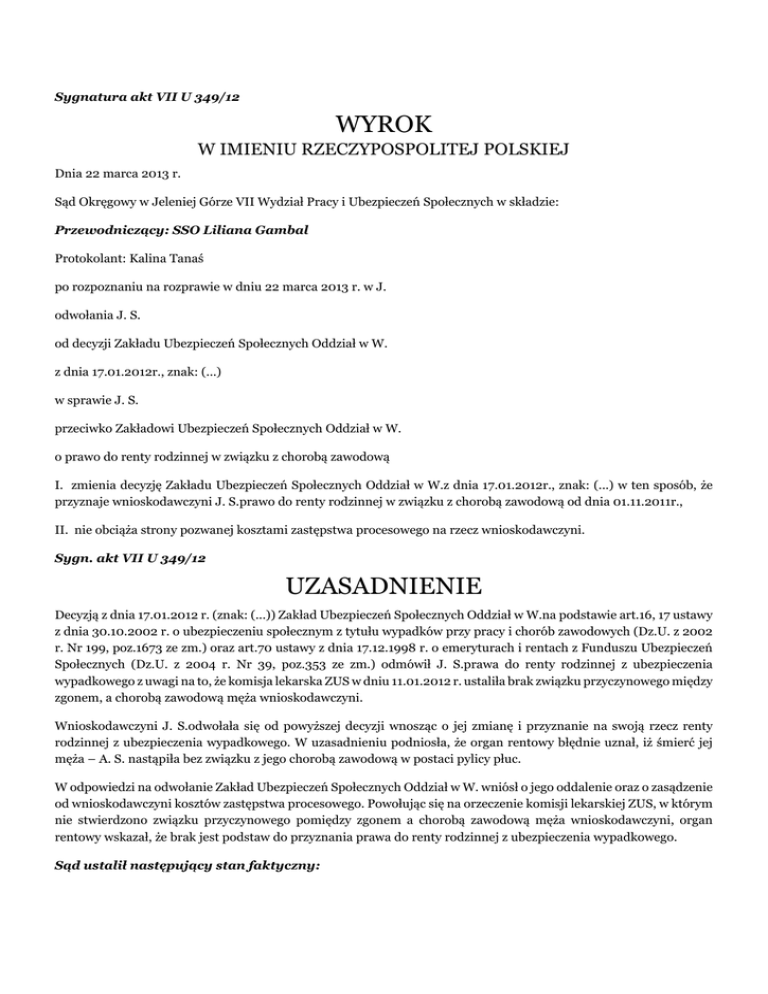 Sygnatura akt VII U 349/12

WYROK
W IMIENIU RZECZYPOSPOLITEJ POLSKIEJ

Dnia 22 marca 2013 r.

Sąd Okręgowy w Jeleniej Górze VII Wydział Pracy i Ubezpieczeń Społecznych w składzie:

Przewodniczący: SSO Liliana Gambal

Protokolant: Kalina Tanaś

po rozpoznaniu na rozprawie w dniu 22 marca 2013 r. w J.

odwołania J. S.

od decyzji Zakładu Ubezpieczeń Społecznych Oddział w W.

z dnia 17.01.2012r., znak: (...)

w sprawie J. S.

przeciwko Zakładowi Ubezpieczeń Społecznych Oddział w W.

o prawo do renty rodzinnej w związku z chorobą zawodową

I. zmienia decyzję Zakładu Ubezpieczeń Społecznych Oddział w W.z dnia 17.01.2012r., znak: (...) w ten sposób, że przyznaje wnioskodawczyni J. S.prawo do renty rodzinnej w związku z chorobą zawodową od dnia 01.11.2011r.,

II. nie obciąża strony pozwanej kosztami zastępstwa procesowego na rzecz wnioskodawczyni.

Sygn. akt VII U 349/12

UZASADNIENIE

Decyzją z dnia 17.01.2012 r. (znak: (...)) Zakład Ubezpieczeń Społecznych Oddział w W.na podstawie art.16, 17 ustawy z dnia 30.10.2002 r. o ubezpieczeniu społecznym z tytułu wypadków przy pracy i chorób zawodowych (Dz.U. z 2002 r. Nr 199, poz.1673 ze zm.) oraz art.70 ustawy z dnia 17.12.1998 r. o emeryturach i rentach z Funduszu Ubezpieczeń Społecznych (Dz.U. z 2004 r. Nr 39, poz.353 ze zm.) odmówił J. S.prawa do renty rodzinnej z ubezpieczenia wypadkowego z uwagi na to, że komisja lekarska ZUS w dniu 11.01.2012 r. ustaliła brak związku przyczynowego między zgonem, a chorobą zawodową męża wnioskodawczyni.

Wnioskodawczyni J. S.odwołała się od powyższej decyzji wnosząc o jej zmianę i przyznanie na swoją rzecz renty rodzinnej z ubezpieczenia wypadkowego. W uzasadnieniu podniosła, że organ rentowy błędnie uznał, iż śmierć jej męża – A. S. nastąpiła bez związku z jego chorobą zawodową w postaci pylicy płuc.

W odpowiedzi na odwołanie Zakład Ubezpieczeń Społecznych Oddział w W. wniósł o jego oddalenie oraz o zasądzenie od wnioskodawczyni kosztów zastępstwa procesowego. Powołując się na orzeczenie komisji lekarskiej ZUS, w którym nie stwierdzono związku przyczynowego pomiędzy zgonem a chorobą zawodową męża wnioskodawczyni, organ rentowy wskazał, że brak jest podstaw do przyznania prawa do renty rodzinnej z ubezpieczenia wypadkowego.

Sąd ustalił następujący stan faktyczny: